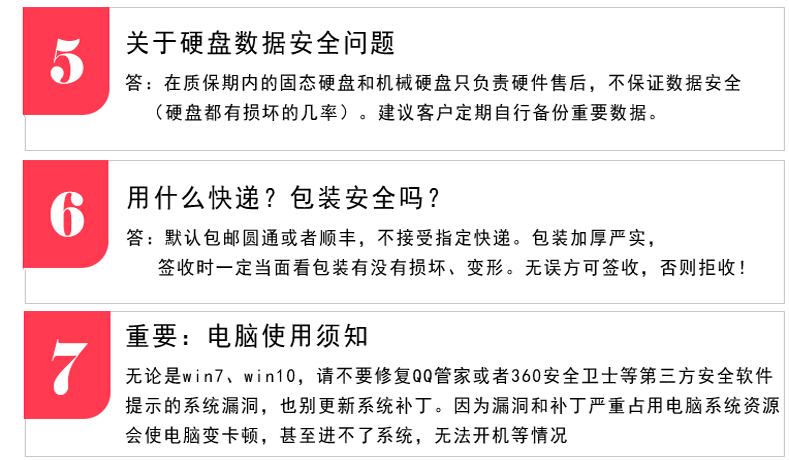 5

关于硬盘数据安全问题

答：在质保期内的固态硬盘和机械硬盘只负责硬件售后，不保证数据安全（硬盘都有损坏的几率）。建议客户定期自行备份重要数据。

6

用什么快递？包装安全吗？

答：默认包邮圆通或者顺丰，不接受指定快递。包装加厚严实，签收时一定当面看包装有没有损坏、变形。无误方可签收，否则拒收！

7

重要：电脑使用须知

无论是win7、win10，请不要修复QQ管家或者360安全卫士等第三方安全软件提示的系统漏洞，也别更新系统补丁。因为漏洞和补丁严重占用电脑系统资源会使电脑变卡顿，甚至进不了系统，无法开机等情况